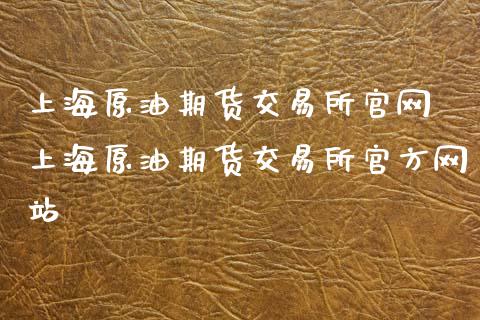 上海原油期货交易所官网
上海原油期货交易所官方网站